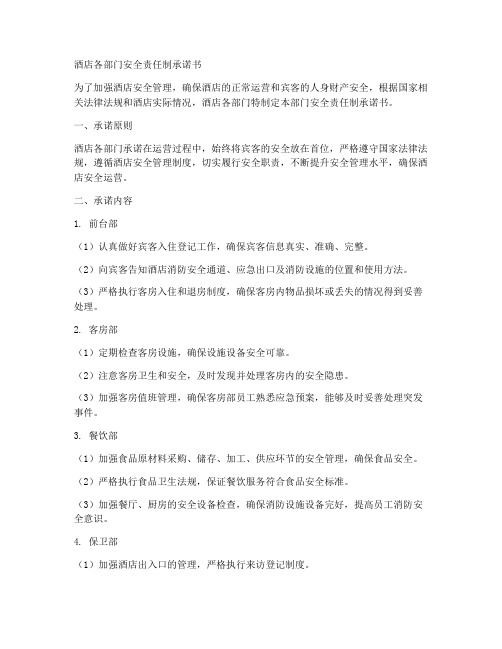 酒店各部门安全责任制承诺书

为了加强酒店安全管理，确保酒店的正常运营和宾客的人身财产安全，根据国家相关法律法规和酒店实际情况，酒店各部门特制定本部门安全责任制承诺书。

一、承诺原则

酒店各部门承诺在运营过程中，始终将宾客的安全放在首位，严格遵守国家法律法规，遵循酒店安全管理制度，切实履行安全职责，不断提升安全管理水平，确保酒店安全运营。

二、承诺内容

1. 前台部

（1）认真做好宾客入住登记工作，确保宾客信息真实、准确、完整。

（2）向宾客告知酒店消防安全通道、应急出口及消防设施的位置和使用方法。

（3）严格执行客房入住和退房制度，确保客房内物品损坏或丢失的情况得到妥善处理。

2. 客房部

（1）定期检查客房设施，确保设施设备安全可靠。

（2）注意客房卫生和安全，及时发现并处理客房内的安全隐患。

（3）加强客房值班管理，确保客房部员工熟悉应急预案，能够及时妥善处理突发事件。

3. 餐饮部

（1）加强食品原材料采购、储存、加工、供应环节的安全管理，确保食品安全。

（2）严格执行食品卫生法规，保证餐饮服务符合食品安全标准。

（3）加强餐厅、厨房的安全设备检查，确保消防设施设备完好，提高员工消防安全意识。

4. 保卫部

（1）加强酒店出入口的管理，严格执行来访登记制度。